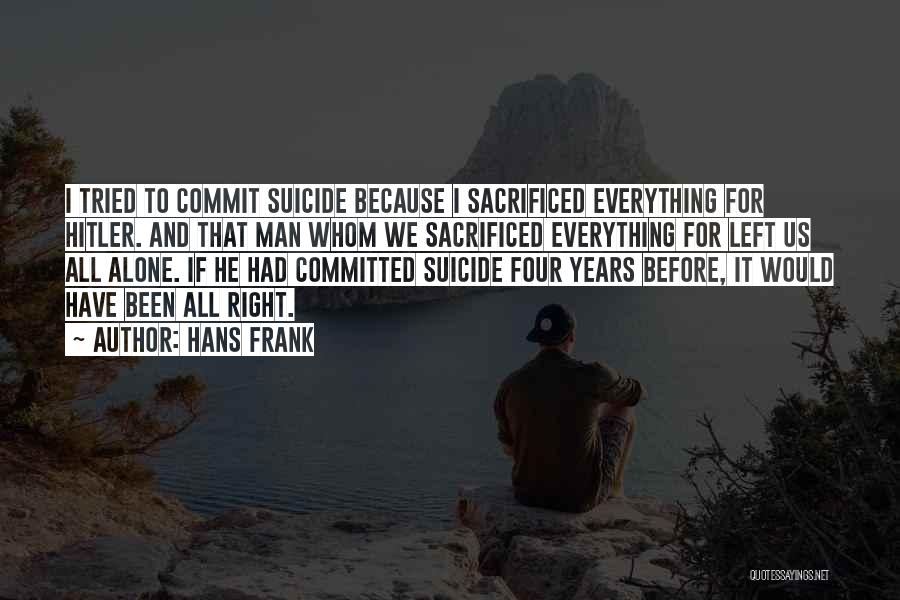 I TRIED TO COMMIT SUICIDE BECAUSE I SACRIFICED EVERYTHING FOR HITLER. AND THAT MAN WHOM WE SACRIFICED EVERYTHING FOR LEFT US ALL ALONE. IF HE HAD COMMITTED SUICIDE FOUR YEARS BEFORE, IT WOULD HAVE BEEN ALL RIGHT.

~ AUTHOR: HANS FRANK

QUOTESSAYINGS.NET